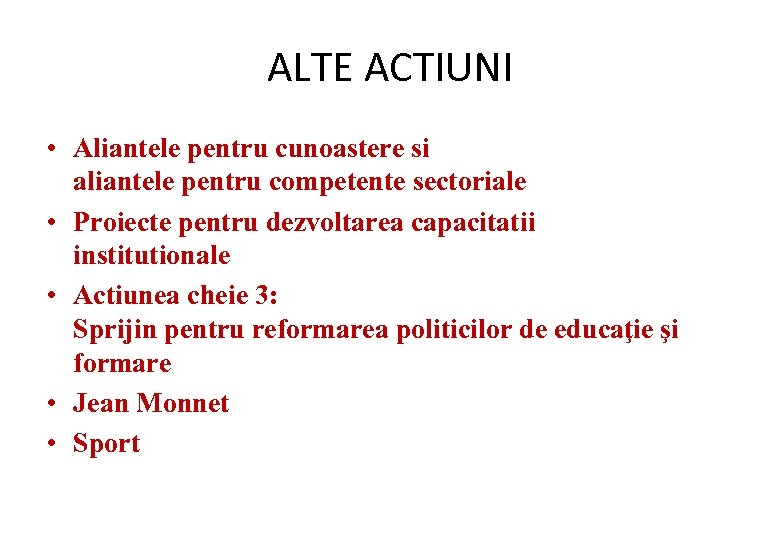 ALTE ACTIUNI

• Aliantele pentru cunoastere si aliantele pentru competente sectoriale
• Proiecte pentru dezvoltarea capacitatii institutionale
• Actiunea cheie 3:
Sprijin pentru reformarea politicilor de educaţie şi formare
• Jean Monnet
• Sport